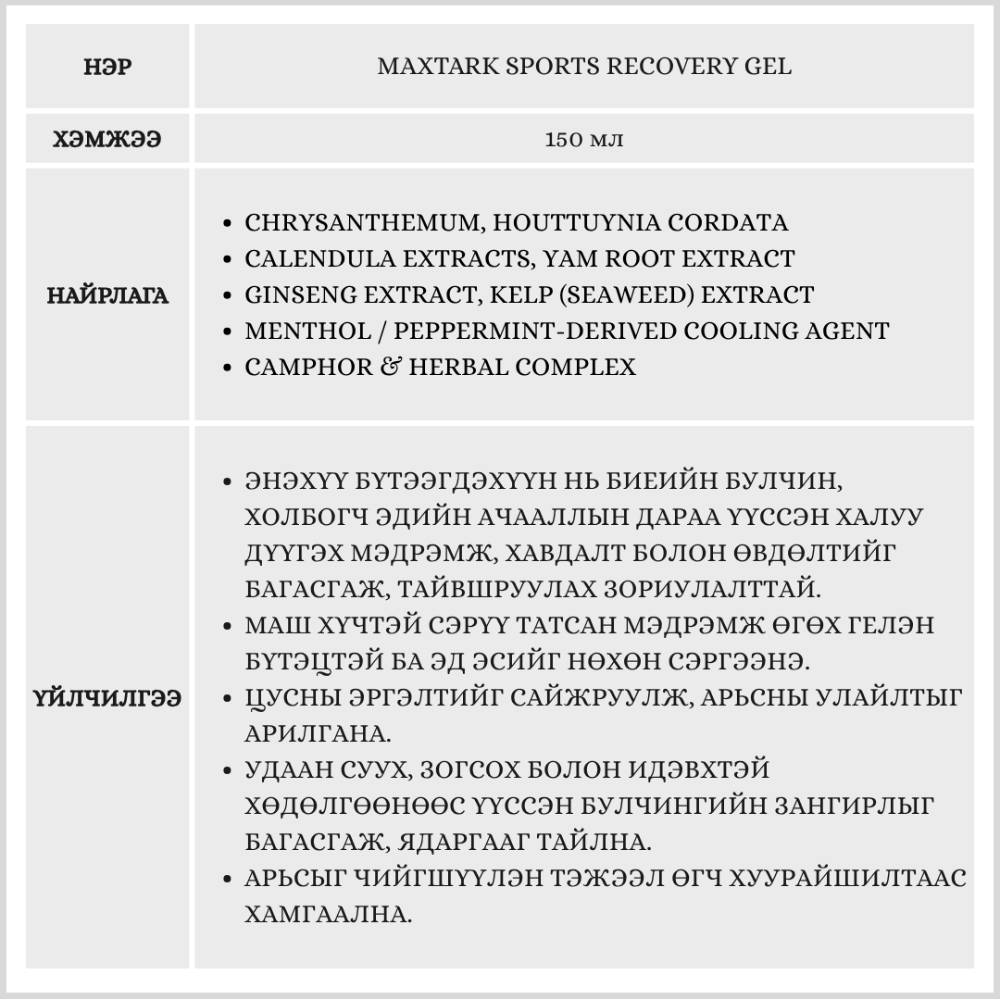 | НЭР | MAXTARK SPORTS RECOVERY GEL |
|---|---|
| ХЭМЖЭЭ | 150 мл |
| НАЙРЛАГА | • CHRYSANTHEMUM, HOUTTUYNIA CORDATA<br>• CALENDULA EXTRACTS, YAM ROOT EXTRACT<br>• GINSENG EXTRACT, KELP (SEAWEED) EXTRACT<br>• MENTHOL / PEPPERMINT-DERIVED COOLING AGENT<br>• CAMPHOR & HERBAL COMPLEX |
| ҮЙЛЧИЛГЭЭ | • ЭНЭХҮҮ БҮТЭЭГДЭХҮҮН НЬ БИЕИЙН БУЛЧИН, ХОЛБОГЧ ЭДИЙН АЧААЛЛЫН ДАРАА ҮҮССЭН ХАЛУУ ДҮҮГЭХ МЭДРЭМЖ, ХАВДАЛТ БОЛОН ӨВДӨЛТИЙГ БАГАСГАЖ, ТАЙВШРУУЛАХ ЗОРИУЛАЛТТАЙ.<br>• МАШ ХҮЧТЭЙ СЭРҮҮ ТАТСАН МЭДРЭМЖ ӨГӨХ ГЕЛЭН БҮТЭЦТЭЙ БА ЭД ЭСИЙГ НӨХӨН СЭРГЭЭНЭ.<br>• ЦУСНЫ ЭРГЭЛТИЙГ САЙЖРУУЛЖ, АРЬСНЫ УЛАЙЛТЫГ АРИЛГАНА.<br>• УДААН СУУХ, ЗОГСОХ БОЛОН ИДЭВХТЭЙ ХӨДӨЛГӨӨНӨӨС ҮҮССЭН БУЛЧИНГИЙН ЗАНГИРЛЫГ БАГАСГАЖ, ЯДАРГААГ ТАЙЛНА.<br>• АРЬСЫГ ЧИЙГШҮҮЛЭН ТЭЖЭЭЛ ӨГЧ ХУУРАЙШИЛТААС ХАМГААЛНА. |